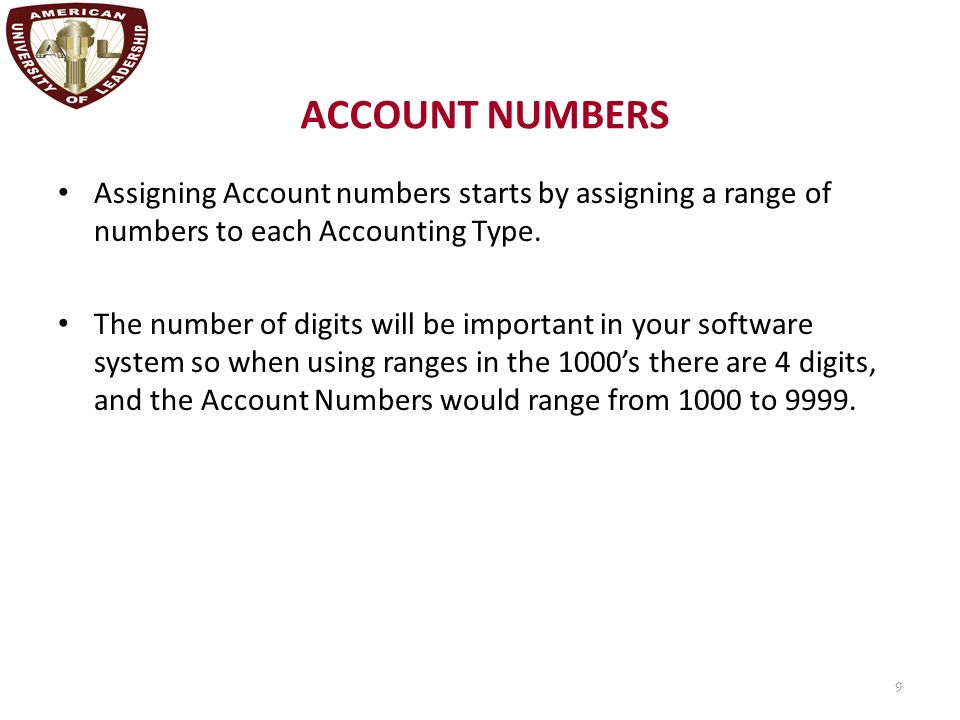 AMERICAN UNIVERSITY OF LEADERSHIP

AUL

ACCOUNT NUMBERS

• Assigning Account numbers starts by assigning a range of numbers to each Accounting Type.

• The number of digits will be important in your software system so when using ranges in the 1000's there are 4 digits, and the Account Numbers would range from 1000 to 9999.

9